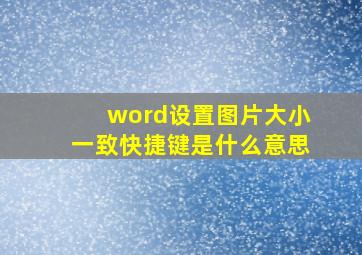 word设置图片大小一致快捷键是什么意思